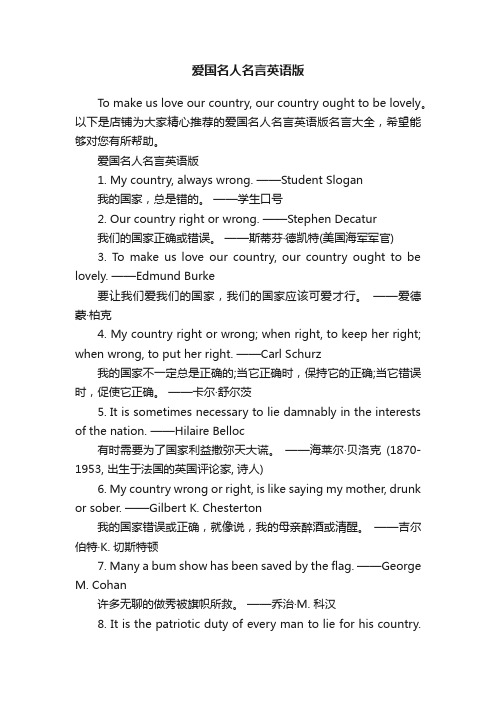 爱国名人名言英语版

To make us love our country, our country ought to be lovely。以下是店铺为大家精心推荐的爱国名人名言英语版名言大全，希望能够对您有所帮助。

爱国名人名言英语版

1. My country, always wrong. ——Student Slogan

我的国家，总是错的。 ——学生口号

2. Our country right or wrong. ——Stephen Decatur

我们的国家正确或错误。 ——斯蒂芬·德凯特(美国海军军官)

3. To make us love our country, our country ought to be lovely. ——Edmund Burke

要让我们爱我们的国家，我们的国家应该可爱才行。 ——爱德蒙·柏克

4. My country right or wrong; when right, to keep her right; when wrong, to put her right. ——Carl Schurz

我的国家不一定总是正确的;当它正确时，保持它的正确;当它错误时，促使它正确。 ——卡尔·舒尔茨

5. It is sometimes necessary to lie damnably in the interests of the nation. ——Hilaire Belloc

有时需要为了国家利益撒弥天大谎。 ——海莱尔·贝洛克 (1870-1953, 出生于法国的英国评论家, 诗人)

6. My country wrong or right, is like saying my mother, drunk or sober. ——Gilbert K. Chesterton

我的国家错误或正确，就像说，我的母亲醉酒或清醒。 ——吉尔伯特·K. 切斯特顿

7. Many a bum show has been saved by the flag. ——George M. Cohan

许多无聊的做秀被旗帜所救。 ——乔治·M. 科汉

8. It is the patriotic duty of every man to lie for his country.